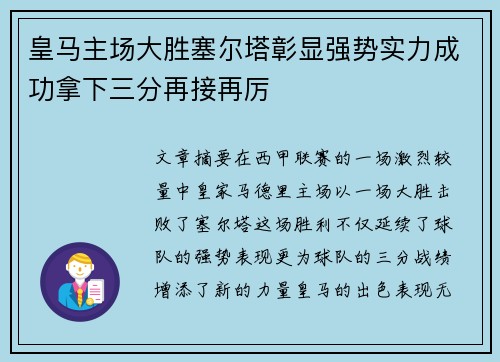 皇马主场大胜塞尔塔彰显强势实力成功拿下三分再接再厉

文章摘要在西甲联赛的一场激烈较量中皇家马德里主场以一场大胜击败了塞尔塔这场胜利不仅延续了球队的强势表现更为球队的三分战绩增添了新的力量皇马的出色表现无